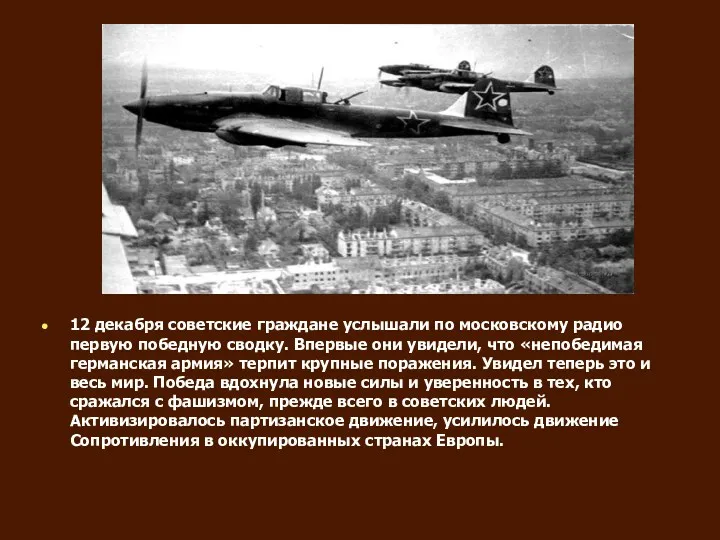 • 12 декабря советские граждане услышали по московскому радио первую победную сводку. Впервые они увидели, что «непобедимая германская армия» терпит крупные поражения. Увидел теперь это и весь мир. Победа вдохнула новые силы и уверенность в тех, кто сражался с фашизмом, прежде всего в советских людей. Активизировалось партизанское движение, усилилось движение Сопротивления в оккупированных странах Европы.